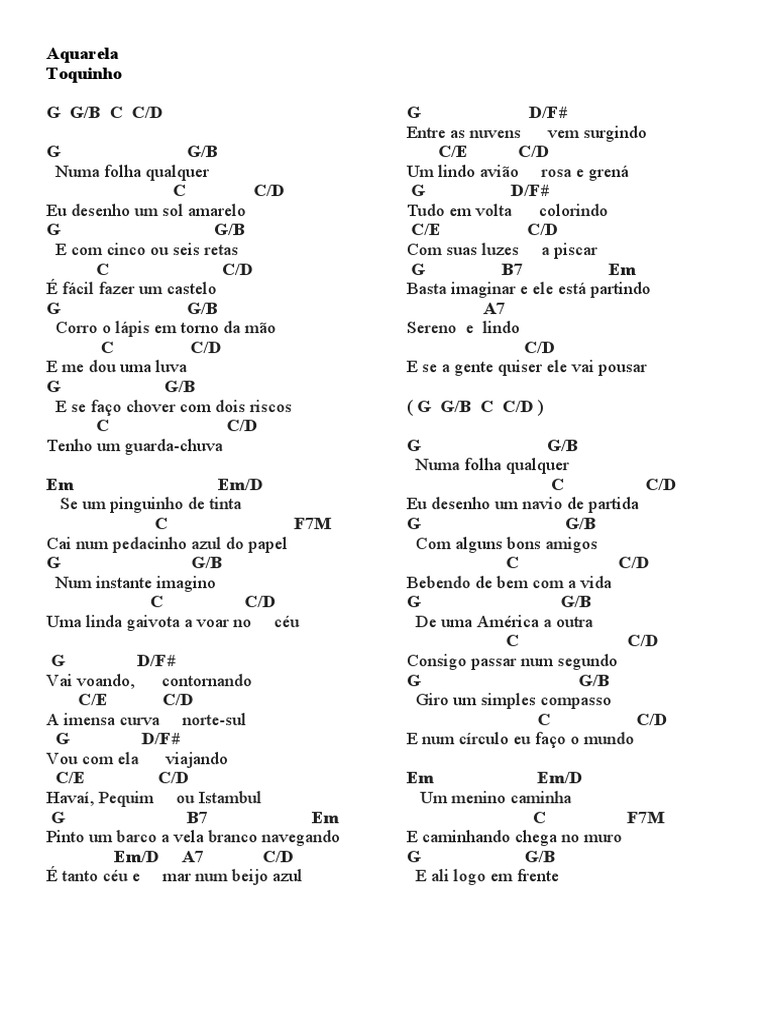 Aquarela
Toquinho

G G/B C C/D

G G/B
Numa folha qualquer
C C/D
Eu desenho um sol amarelo
G G/B
E com cinco ou seis retas
C C/D
É fácil fazer um castelo
G G/B
Corro o lápis em torno da mão
C C/D
E me dou uma luva
G G/B
E se faço chover com dois riscos
C C/D
Tenho um guarda-chuva

Em Em/D
Se um pinguinho de tinta
C F7M
Cai num pedacinho azul do papel
G G/B
Num instante imagino
C C/D
Uma linda gaivota a voar no céu

G D/F#
Vai voando, contornando
C/E C/D
A imensa curva norte-sul
G D/F#
Vou com ela viajando
C/E C/D
Havaí, Pequim ou Istambul
G B7 Em
Pinto um barco a vela branco navegando
Em/D A7 C/D
É tanto céu e mar num beijo azul

G D/F#
Entre as nuvens vem surgindo
C/E C/D
Um lindo avião rosa e grená
G D/F#
Tudo em volta colorindo
C/E C/D
Com suas luzes a piscar
G B7 Em
Basta imaginar e ele está partindo
A7
Sereno e lindo
C/D
E se a gente quiser ele vai pousar

( G G/B C C/D )

G G/B
Numa folha qualquer
C C/D
Eu desenho um navio de partida
G G/B
Com alguns bons amigos
C C/D
Bebendo de bem com a vida
G G/B
De uma América a outra
C C/D
Consigo passar num segundo
G G/B
Giro um simples compasso
C C/D
E num círculo eu faço o mundo

Em Em/D
Um menino caminha
C F7M
E caminhando chega no muro
G G/B
E ali logo em frente